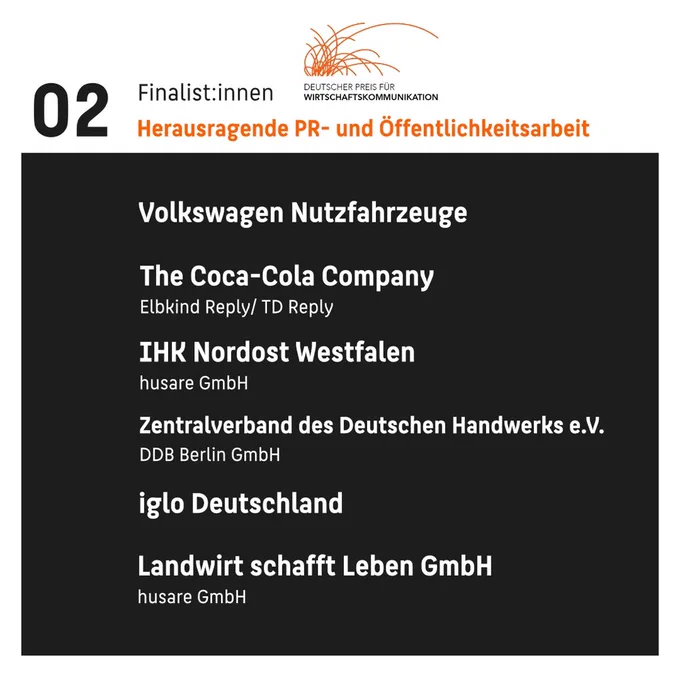 02

Finalist:innen

DEUTSCHER PREIS FÜR
WIRTSCHAFTSKOMMUNIKATION

Herausragende PR- und Öffentlichkeitsarbeit

Volkswagen Nutzfahrzeuge

The Coca-Cola Company
Elbkind Reply/ TD Reply

IHK Nordost Westfalen
husare GmbH

Zentralverband des Deutschen Handwerks e.V.
DDB Berlin GmbH

iglo Deutschland

Landwirt schafft Leben GmbH
husare GmbH